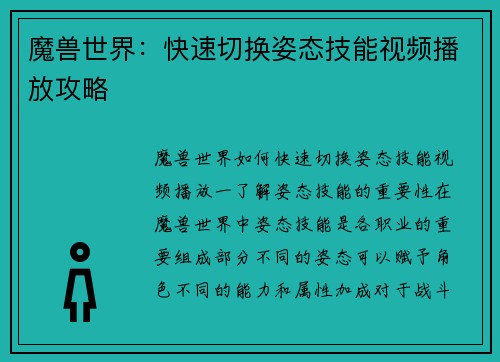 魔兽世界：快速切换姿态技能视频播放攻略

魔兽世界如何快速切换姿态技能视频播放一了解姿态技能的重要性在魔兽世界中姿态技能是各职业的重要组成部分不同的姿态可以赋予角色不同的能力和属性加成对于战斗